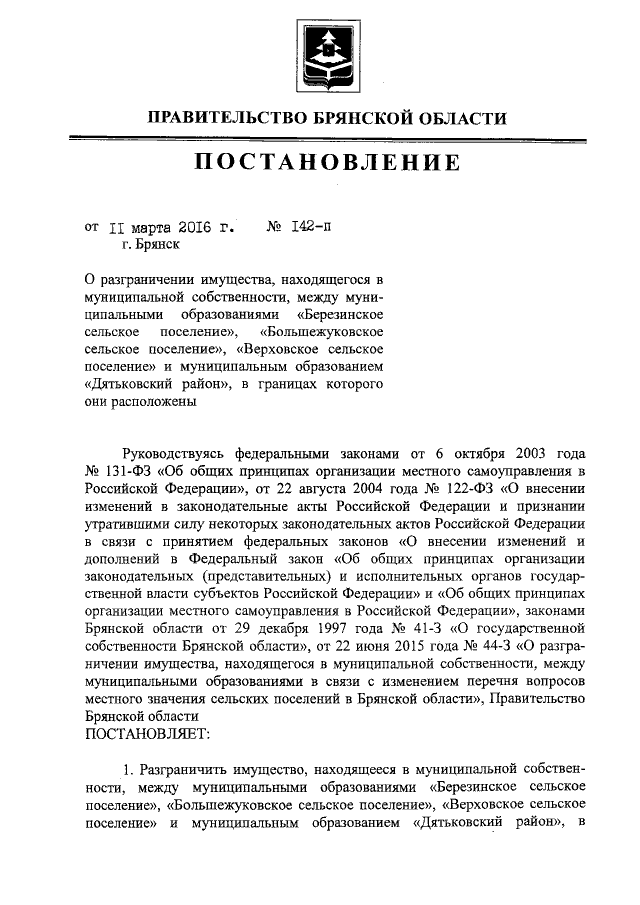 ПРАВИТЕЛЬСТВО БРЯНСКОЙ ОБЛАСТИ

ПОСТАНОВЛЕНИЕ

от II марта 2016 г. № 142-п
г. Брянск

О разграничении имущества, находящегося в муниципальной собственности, между муниципальными образованиями «Березинское сельское поселение», «Большежуковское сельское поселение», «Верховское сельское поселение» и муниципальным образованием «Дятьковский район», в границах которого они расположены

Руководствуясь федеральными законами от 6 октября 2003 года № 131-ФЗ «Об общих принципах организации местного самоуправления в Российской Федерации», от 22 августа 2004 года № 122-ФЗ «О внесении изменений в законодательные акты Российской Федерации и признании утратившими силу некоторых законодательных актов Российской Федерации в связи с принятием федеральных законов «О внесении изменений и дополнений в Федеральный закон «Об общих принципах организации законодательных (представительных) и исполнительных органов государственной власти субъектов Российской Федерации» и «Об общих принципах организации местного самоуправления в Российской Федерации», законами Брянской области от 29 декабря 1997 года № 41-З «О государственной собственности Брянской области», от 22 июня 2015 года № 44-З «О разграничении имущества, находящегося в муниципальной собственности, между муниципальными образованиями в связи с изменением перечня вопросов местного значения сельских поселений в Брянской области», Правительство Брянской области
ПОСТАНОВЛЯЕТ:

1. Разграничить имущество, находящееся в муниципальной собственности, между муниципальными образованиями «Березинское сельское поселение», «Большежуковское сельское поселение», «Верховское сельское поселение» и муниципальным образованием «Дятьковский район», в